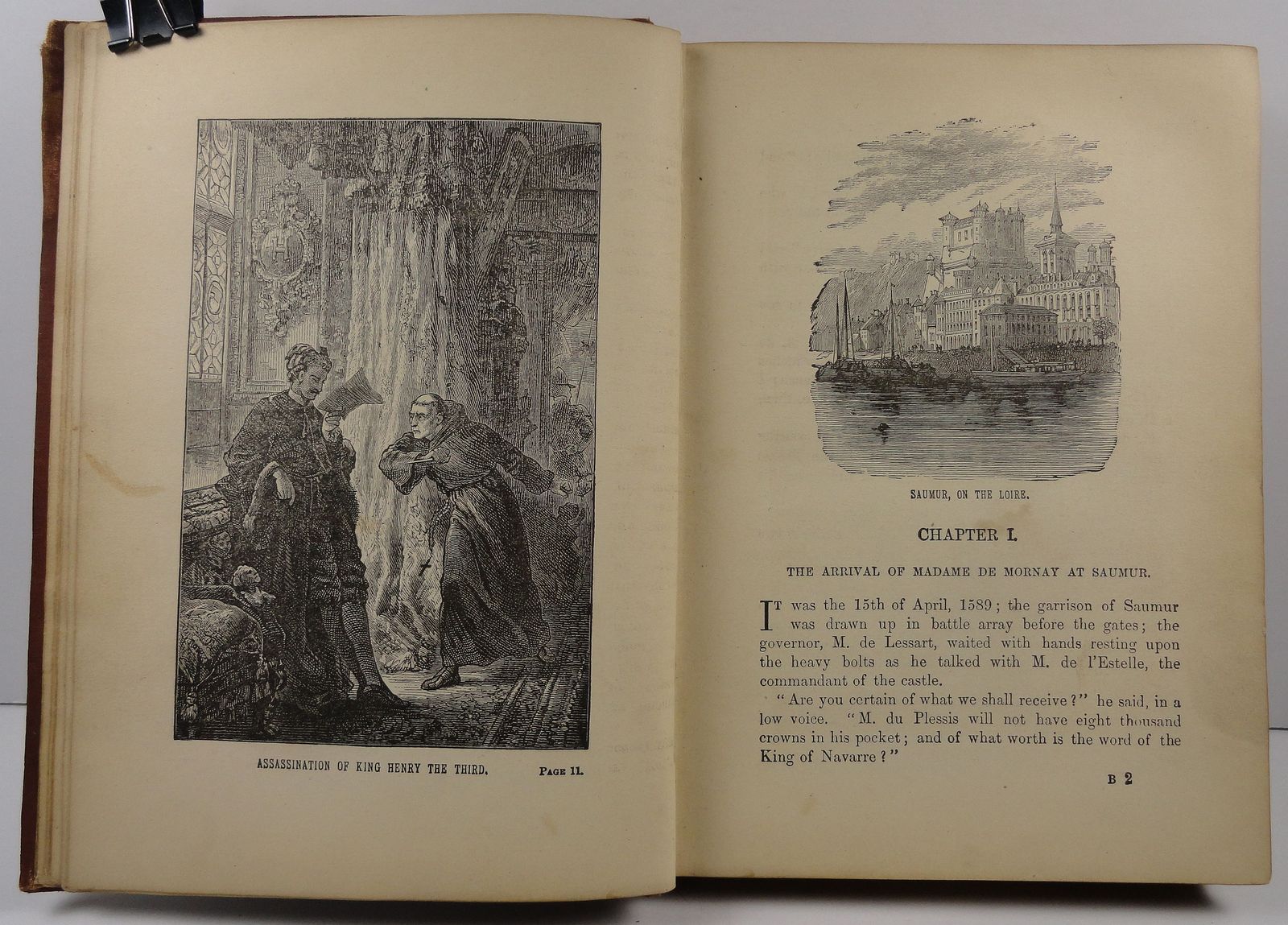 ASSASSINATION OF KING HENRY THE THIRD. Page 11.

SAUMUR, ON THE LOIRE.

CHAPTER I.

THE ARRIVAL OF MADAME DE MORNAY AT SAUMUR.

It was the 15th of April, 1589; the garrison of Saumur was drawn up in battle array before the gates; the governor, M. de Lessart, waited with hands resting upon the heavy bolts as he talked with M. de l'Estelle, the commandant of the castle.

"Are you certain of what we shall receive?" he said, in a low voice. "M. du Plessis will not have eight thousand crowns in his pocket; and of what worth is the word of the King of Navarre?"

B 2